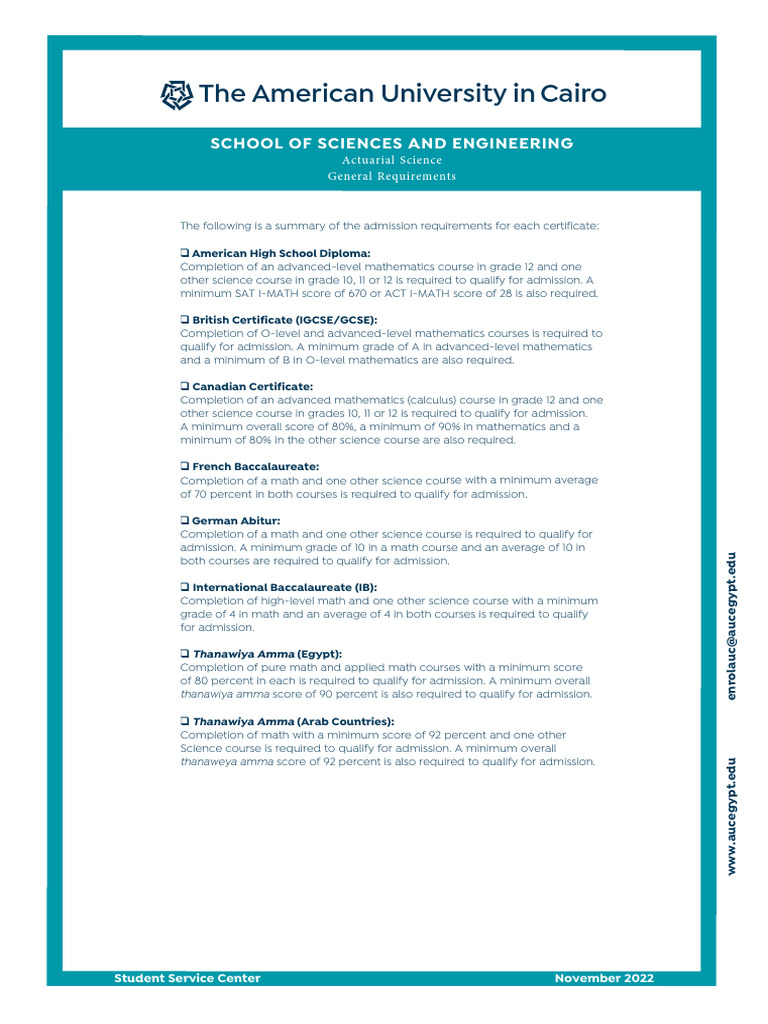 The American University in Cairo

SCHOOL OF SCIENCES AND ENGINEERING
Actuarial Science
General Requirements

The following is a summary of the admission requirements for each certificate:

❑ American High School Diploma:
Completion of an advanced-level mathematics course in grade 12 and one other science course in grade 10, 11 or 12 is required to qualify for admission. A minimum SAT I-MATH score of 670 or ACT I-MATH score of 28 is also required.

❑ British Certificate (IGCSE/GCSE):
Completion of O-level and advanced-level mathematics courses is required to qualify for admission. A minimum grade of A in advanced-level mathematics and a minimum of B in O-level mathematics are also required.

❑ Canadian Certificate:
Completion of an advanced mathematics (calculus) course in grade 12 and one other science course in grades 10, 11 or 12 is required to qualify for admission. A minimum overall score of 80%, a minimum of 90% in mathematics and a minimum of 80% in the other science course are also required.

❑ French Baccalaureate:
Completion of a math and one other science course with a minimum average of 70 percent in both courses is required to qualify for admission.

❑ German Abitur:
Completion of a math and one other science course is required to qualify for admission. A minimum grade of 10 in a math course and an average of 10 in both courses are required to qualify for admission.

❑ International Baccalaureate (IB):
Completion of high-level math and one other science course with a minimum grade of 4 in math and an average of 4 in both courses is required to qualify for admission.

❑ Thanawiya Amma (Egypt):
Completion of pure math and applied math courses with a minimum score of 80 percent in each is required to qualify for admission. A minimum overall thanawiya amma score of 90 percent is also required to qualify for admission.

❑ Thanawiya Amma (Arab Countries):
Completion of math with a minimum score of 92 percent and one other Science course is required to qualify for admission. A minimum overall thanaweya amma score of 92 percent is also required to qualify for admission.

www.aucegypt.edu
enrolauc@aucegypt.edu

Student Service Center
November 2022